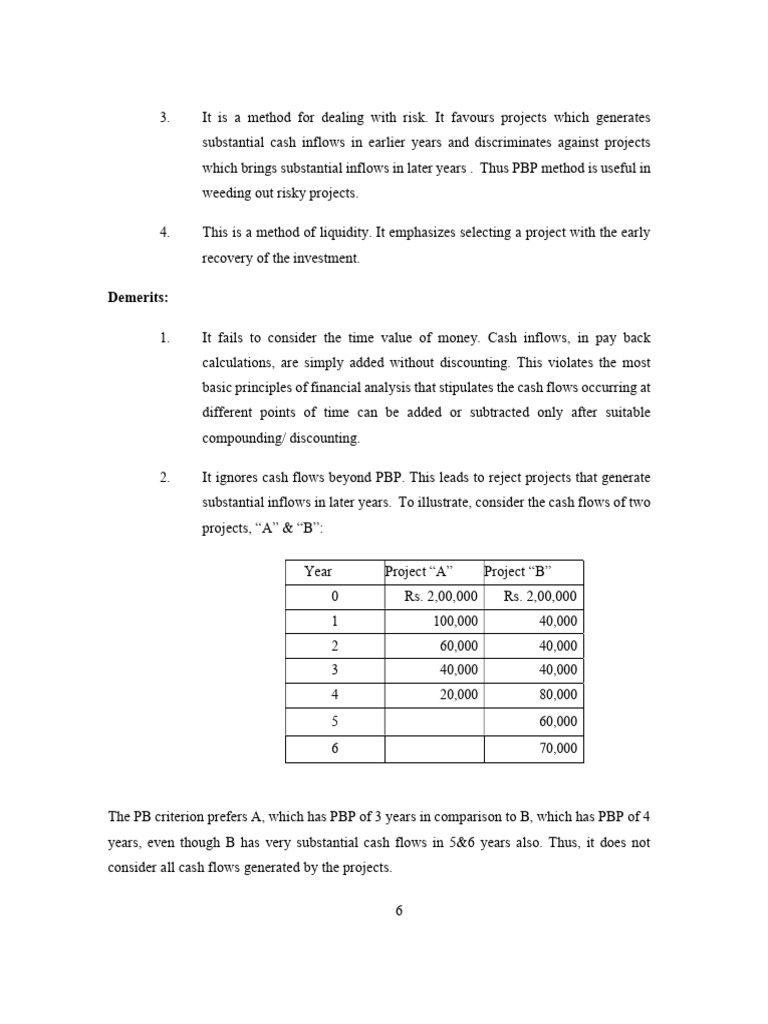 3. It is a method for dealing with risk. It favours projects which generates substantial cash inflows in earlier years and discriminates against projects which brings substantial inflows in later years . Thus PBP method is useful in weeding out risky projects.

4. This is a method of liquidity. It emphasizes selecting a project with the early recovery of the investment.

Demerits:

1. It fails to consider the time value of money. Cash inflows, in pay back calculations, are simply added without discounting. This violates the most basic principles of financial analysis that stipulates the cash flows occurring at different points of time can be added or subtracted only after suitable compounding/ discounting.

2. It ignores cash flows beyond PBP. This leads to reject projects that generate substantial inflows in later years. To illustrate, consider the cash flows of two projects, “A” & “B”:

| Year | Project “A” | Project “B” |
|---|---|---|
| 0 | Rs. 2,00,000 | Rs. 2,00,000 |
| 1 | 100,000 | 40,000 |
| 2 | 60,000 | 40,000 |
| 3 | 40,000 | 40,000 |
| 4 | 20,000 | 80,000 |
| 5 | | 60,000 |
| 6 | | 70,000 |

The PB criterion prefers A, which has PBP of 3 years in comparison to B, which has PBP of 4 years, even though B has very substantial cash flows in 5&6 years also. Thus, it does not consider all cash flows generated by the projects.

6